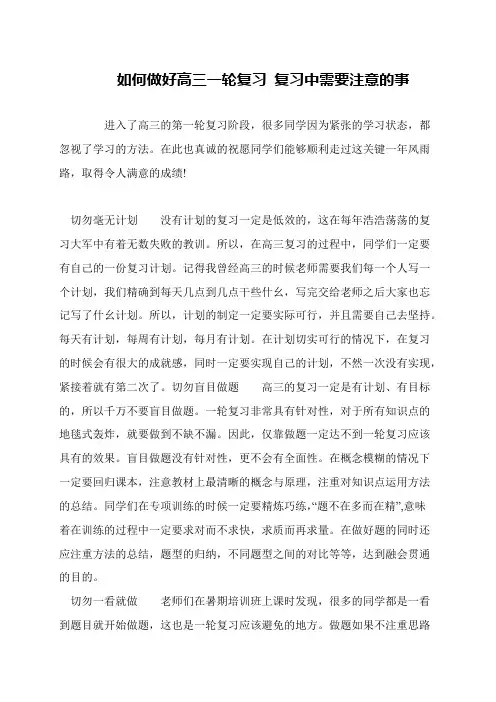 如何做好高三一轮复习 复习中需要注意的事

进入了高三的第一轮复习阶段，很多同学因为紧张的学习状态，都忽视了学习的方法。在此也真诚的祝愿同学们能够顺利走过这关键一年风雨路，取得令人满意的成绩!

切勿毫无计划 没有计划的复习一定是低效的，这在每年浩浩荡荡的复习大军中有着无数失败的教训。所以，在高三复习的过程中，同学们一定要有自己的一份复习计划。记得我曾经高三的时候老师需要我们每一个人写一个计划，我们精确到每天几点到几点干些什么，写完交给老师之后大家也忘记写了什么计划。所以，计划的制定一定要实际可行，并且需要自己去坚持。每天有计划，每周有计划，每月有计划。在计划切实可行的情况下，在复习的时候会有很大的成就感，同时一定要实现自己的计划，不然一次没有实现，紧接着就有第二次了。切勿盲目做题 高三的复习一定是有计划、有目标的，所以千万不要盲目做题。一轮复习非常具有针对性，对于所有知识点的地毯式轰炸，就要做到不缺不漏。因此，仅靠做题一定达不到一轮复习应该具有的效果。盲目做题没有针对性，更不会有全面性。在概念模糊的情况下一定要回归课本，注意教材上最清晰的概念与原理，注重对知识点运用方法的总结。同学们在专项训练的时候一定要精炼巧练，“题不在多而在精”,意味着在训练的过程中一定要求对而不求快，求质而再求量。在做好题的同时还应注重方法的总结，题型的归纳，不同题型之间的对比等等，达到融会贯通的目的。

切勿一看就做 老师们在暑期培训班上课时发现，很多的同学都是一看到题目就开始做题，这也是一轮复习应该避免的地方。做题如果不注重思路